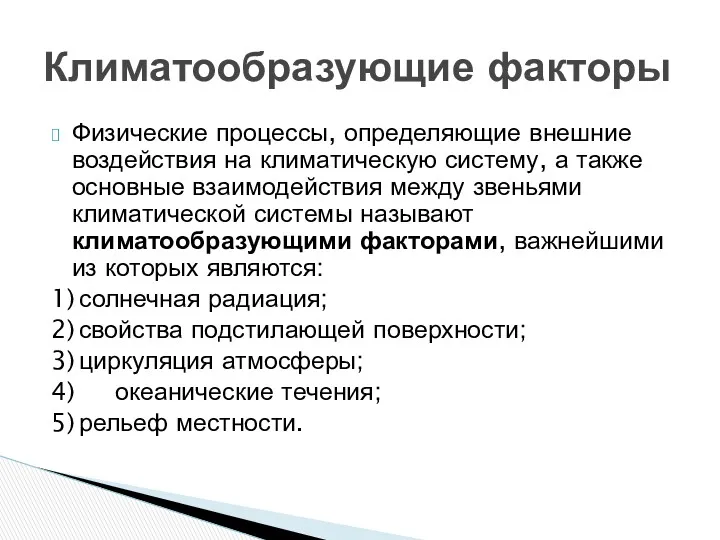 Климатообразующие факторы

Физические процессы, определяющие внешние воздействия на климатическую систему, а также основные взаимодействия между звеньями климатической системы называют **климатообразующими факторами**, важнейшими из которых являются:

1) солнечная радиация;
2) свойства подстилающей поверхности;
3) циркуляция атмосферы;
4) океанические течения;
5) рельеф местности.